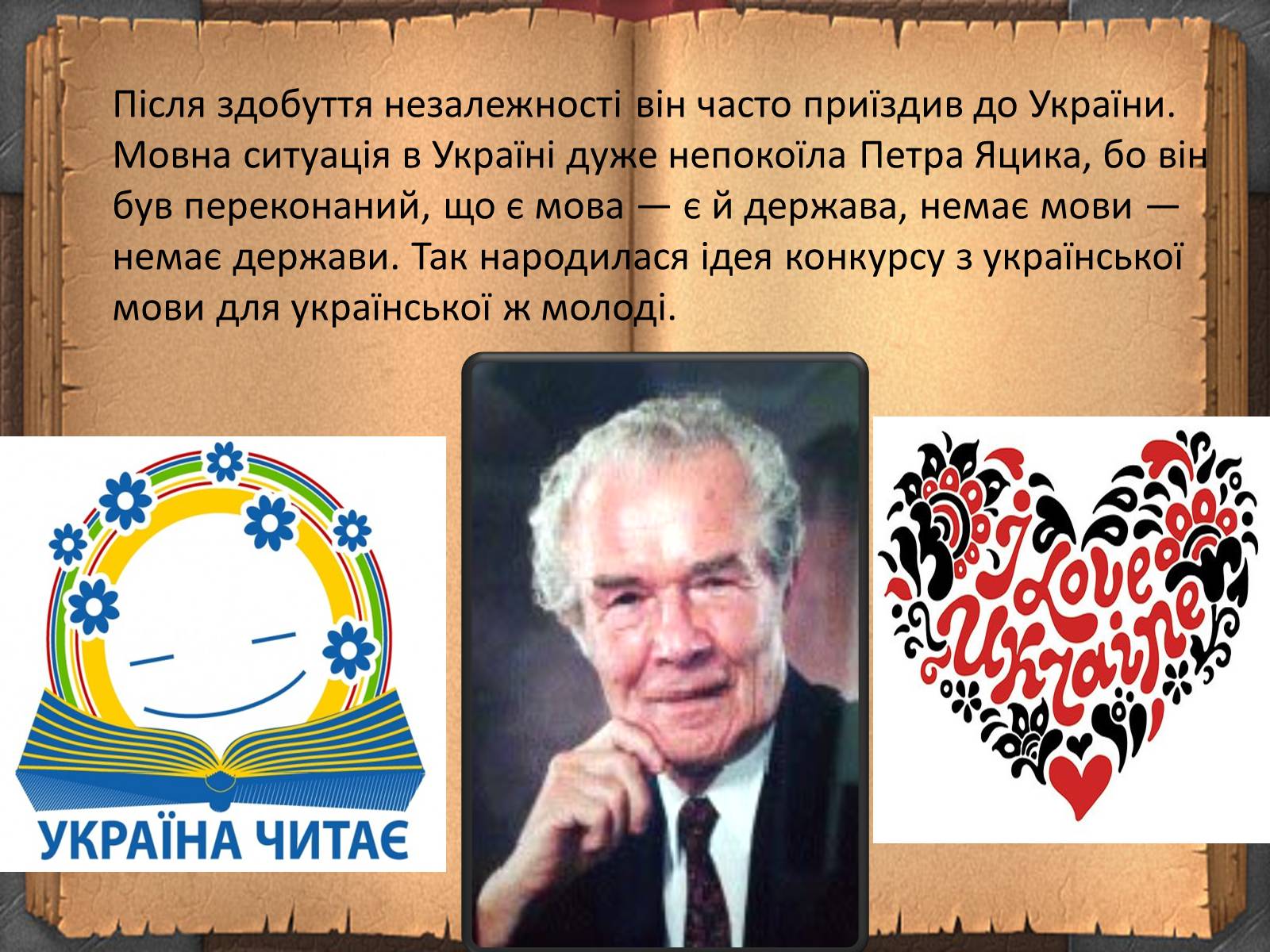 Після здобуття незалежності він часто приїздив до України. Мовна ситуація в Україні дуже непокоїла Петра Яцика, бо він був переконаний, що є мова — є й держава, немає мови — немає держави. Так народилася ідея конкурсу з української мови для української ж молоді.

УКРАЇНА ЧИТАЄ

I Love Ukraine